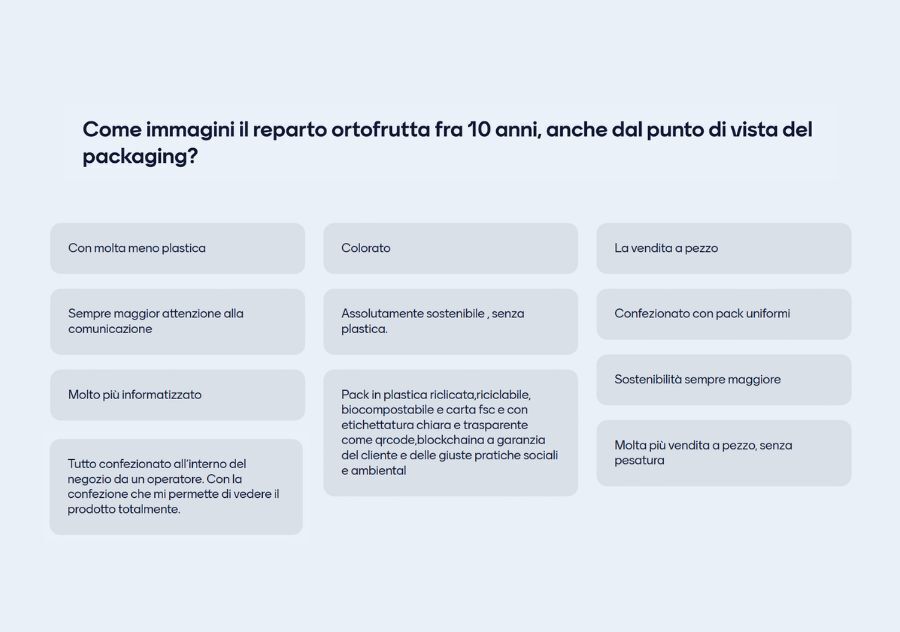 Come immagini il reparto ortofrutta fra 10 anni, anche dal punto di vista del packaging?

Con molta meno plastica

Sempre maggior attenzione alla comunicazione

Molto più informatizzato

Tutto confezionato all'interno del negozio da un operatore. Con la confezione che mi permette di vedere il prodotto totalmente.

Colorato

Assolutamente sostenibile , senza plastica.

Pack in plastica riclicata,riciclabile, biocompostabile e carta fsc e con etichettatura chiara e trasparente come qrcode,blockchaina a garanzia del cliente e delle giuste pratiche sociali e ambiental

La vendita a pezzo

Confezionato con pack uniformi

Sostenibilità sempre maggiore

Molta più vendita a pezzo, senza pesatura